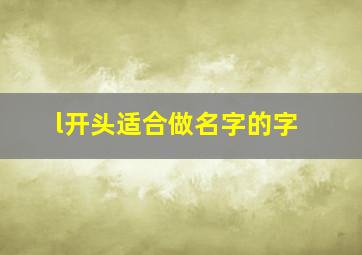 l开头适合做名字的字